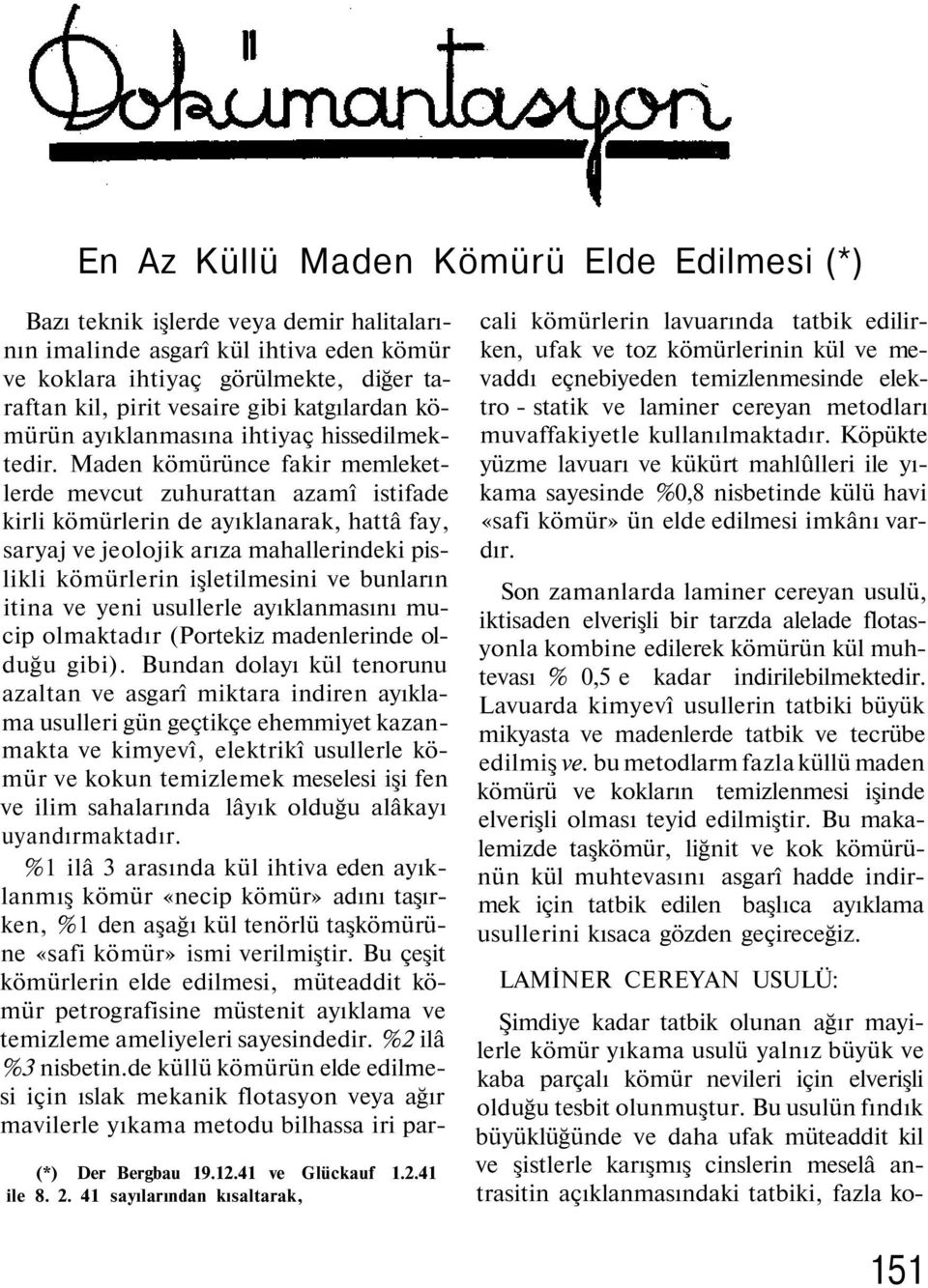 Dokümantasyon

En Az Küllü Maden Kömürü Elde Edilmesi (*)

Bazı teknik işlerde veya demir halitalarının imalinde asgarî kül ihtiva eden kömür ve koklara ihtiyaç görülmekte, diğer taraftan kil, pirit vesaire gibi katgılardan kömürün ayıklanmasına ihtiyaç hissedilmektedir. Maden kömürünce fakir memleketlerde mevcut zuhurattan azamî istifade kirli kömürlerin de ayıklanarak, hattâ fay, saryaj ve jeolojik arıza mahallerindeki pislikli kömürlerin işletilmesini ve bunların itina ve yeni usullerle ayıklanmasını mucip olmaktadır (Portekiz madenlerinde olduğu gibi). Bundan dolayı kül tenorunu azaltan ve asgarî miktara indiren ayıklama usulleri gün geçtikçe ehemmiyet kazanmakta ve kimyevî, elektrikî usullerle kömür ve kokun temizlemek meselesi işi fen ve ilim sahalarında lâyık olduğu alâkayı uyandırmaktadır.

%1 ilâ 3 arasında kül ihtiva eden ayıklanmış kömür «necip kömür» adını taşırken, %1 den aşağı kül tenörlü taşkömürüne «safi kömür» ismi verilmiştir. Bu çeşit kömürlerin elde edilmesi, müteaddit kömür petrografisine müstenit ayıklama ve temizleme ameliyeleri sayesindedir. %2 ilâ %3 nisbetin.de küllü kömürün elde edilmesi için ıslak mekanik flotasyon veya ağır mavilerle yıkama metodu bilhassa iri par-

(*) Der Bergbau 19.12.41 ve Glückauf 1.2.41 ile 8. 2. 41 sayılarından kısaltarak,

cali kömürlerin lavuarında tatbik edilirken, ufak ve toz kömürlerinin kül ve mevaddı eçnebiyeden temizlenmesinde elektro - statik ve laminer cereyan metodları muvaffakiyetle kullanılmaktadır. Köpükte yüzme lavuarı ve kükürt mahlûlleri ile yıkama sayesinde %0,8 nisbetinde külü havi «safi kömür» ün elde edilmesi imkânı vardır.

Son zamanlarda laminer cereyan usulü, iktisaden elverişli bir tarzda alelade flotasyonla kombine edilerek kömürün kül muhtevası % 0,5 e kadar indirilebilmektedir. Lavuarda kimyevî usullerin tatbiki büyük mikyasta ve madenlerde tatbik ve tecrübe edilmiş ve. bu metodlarm fazla küllü maden kömürü ve kokların temizlenmesi işinde elverişli olması teyid edilmiştir. Bu makalemizde taşkömür, liğnit ve kok kömürünün kül muhtevasını asgarî hadde indirmek için tatbik edilen başlıca ayıklama usullerini kısaca gözden geçireceğiz.

LAMİNER CEREYAN USULÜ:

Şimdiye kadar tatbik olunan ağır mayilerle kömür yıkama usulü yalnız büyük ve kaba parçalı kömür nevileri için elverişli olduğu tesbit olunmuştur. Bu usulün fındık büyüklüğünde ve daha ufak müteaddit kil ve şistlerle karışmış cinslerin meselâ antrasitin açıklanmasındaki tatbiki, fazla ko-

151